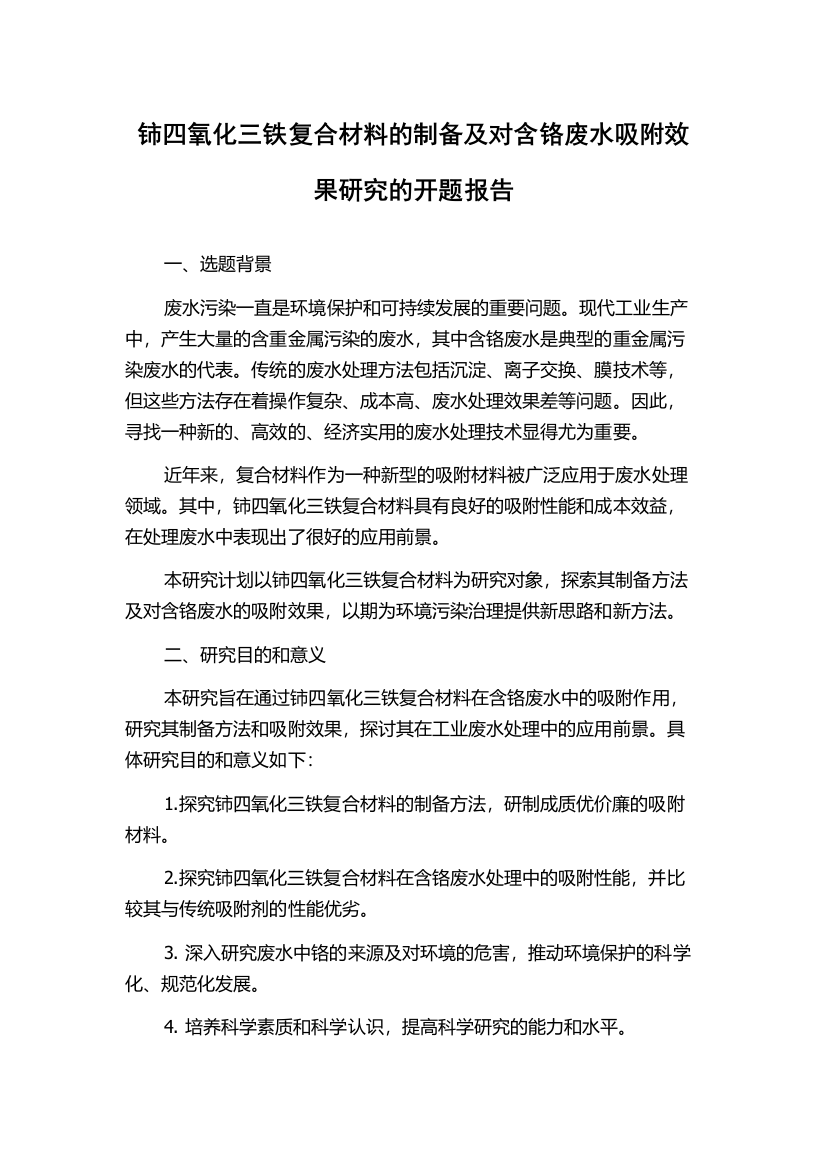 铈四氧化三铁复合材料的制备及对含铬废水吸附效果研究的开题报告

一、选题背景

废水污染一直是环境保护和可持续发展的重要问题。现代工业生产中，产生大量的含重金属污染的废水，其中含铬废水是典型的重金属污染废水的代表。传统的废水处理方法包括沉淀、离子交换、膜技术等，但这些方法存在着操作复杂、成本高、废水处理效果差等问题。因此，寻找一种新的、高效的、经济实用的废水处理技术显得尤为重要。

近年来，复合材料作为一种新型的吸附材料被广泛应用于废水处理领域。其中，铈四氧化三铁复合材料具有良好的吸附性能和成本效益，在处理废水中表现出了很好的应用前景。

本研究计划以铈四氧化三铁复合材料为研究对象，探索其制备方法及对含铬废水的吸附效果，以期为环境污染治理提供新思路和新方法。

二、研究目的和意义

本研究旨在通过铈四氧化三铁复合材料在含铬废水中的吸附作用，研究其制备方法和吸附效果，探讨其在工业废水处理中的应用前景。具体研究目的和意义如下：

1.探究铈四氧化三铁复合材料的制备方法，研制成质优价廉的吸附材料。

2.探究铈四氧化三铁复合材料在含铬废水处理中的吸附性能，并比较其与传统吸附剂的性能优劣。

3. 深入研究废水中铬的来源及对环境的危害，推动环境保护的科学化、规范化发展。

4. 培养科学素质和科学认识，提高科学研究的能力和水平。